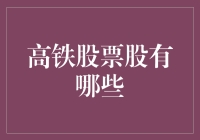 高铁股票股有哪些